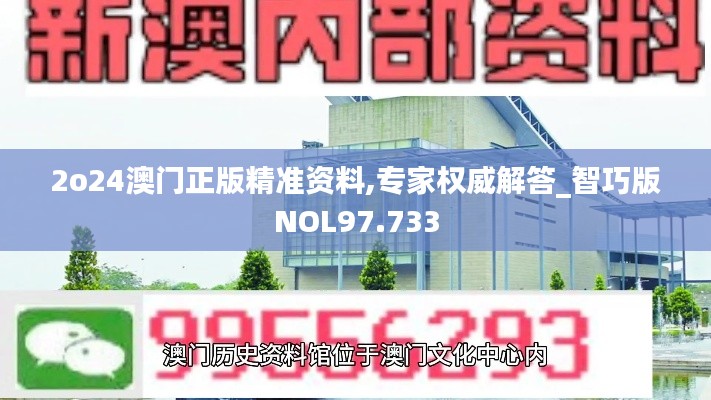 新澳内部资料

2o24澳门正版精准资料,专家权威解答_智巧版NOL97.733

99556293

澳门历史资料馆位于澳门文化中心内